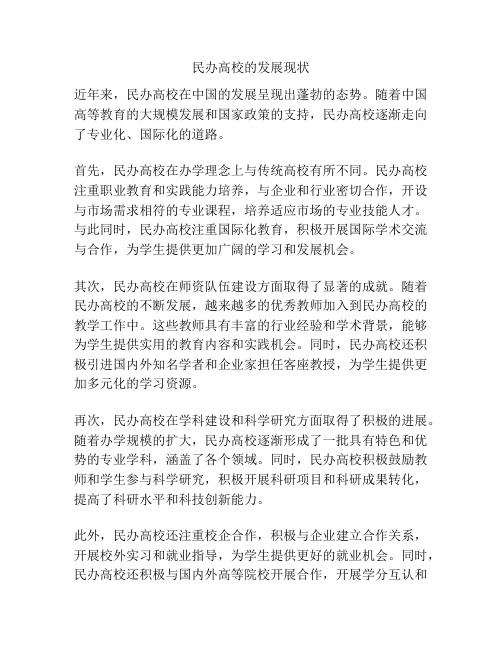 民办高校的发展现状

近年来，民办高校在中国的发展呈现出蓬勃的态势。随着中国高等教育的大规模发展和国家政策的支持，民办高校逐渐走向了专业化、国际化的道路。

首先，民办高校在办学理念上与传统高校有所不同。民办高校注重职业教育和实践能力培养，与企业和行业密切合作，开设与市场需求相符的专业课程，培养适应市场的专业技能人才。与此同时，民办高校注重国际化教育，积极开展国际学术交流与合作，为学生提供更加广阔的学习和发展机会。

其次，民办高校在师资队伍建设方面取得了显著的成就。随着民办高校的不断发展，越来越多的优秀教师加入到民办高校的教学工作中。这些教师具有丰富的行业经验和学术背景，能够为学生提供实用的教育内容和实践机会。同时，民办高校还积极引进国内外知名学者和企业家担任客座教授，为学生提供更加多元化的学习资源。

再次，民办高校在学科建设和科学研究方面取得了积极的进展。随着办学规模的扩大，民办高校逐渐形成了一批具有特色和优势的专业学科，涵盖了各个领域。同时，民办高校积极鼓励教师和学生参与科学研究，积极开展科研项目和科研成果转化，提高了科研水平和科技创新能力。

此外，民办高校还注重校企合作，积极与企业建立合作关系，开展校外实习和就业指导，为学生提供更好的就业机会。同时，民办高校还积极与国内外高等院校开展合作，开展学分互认和